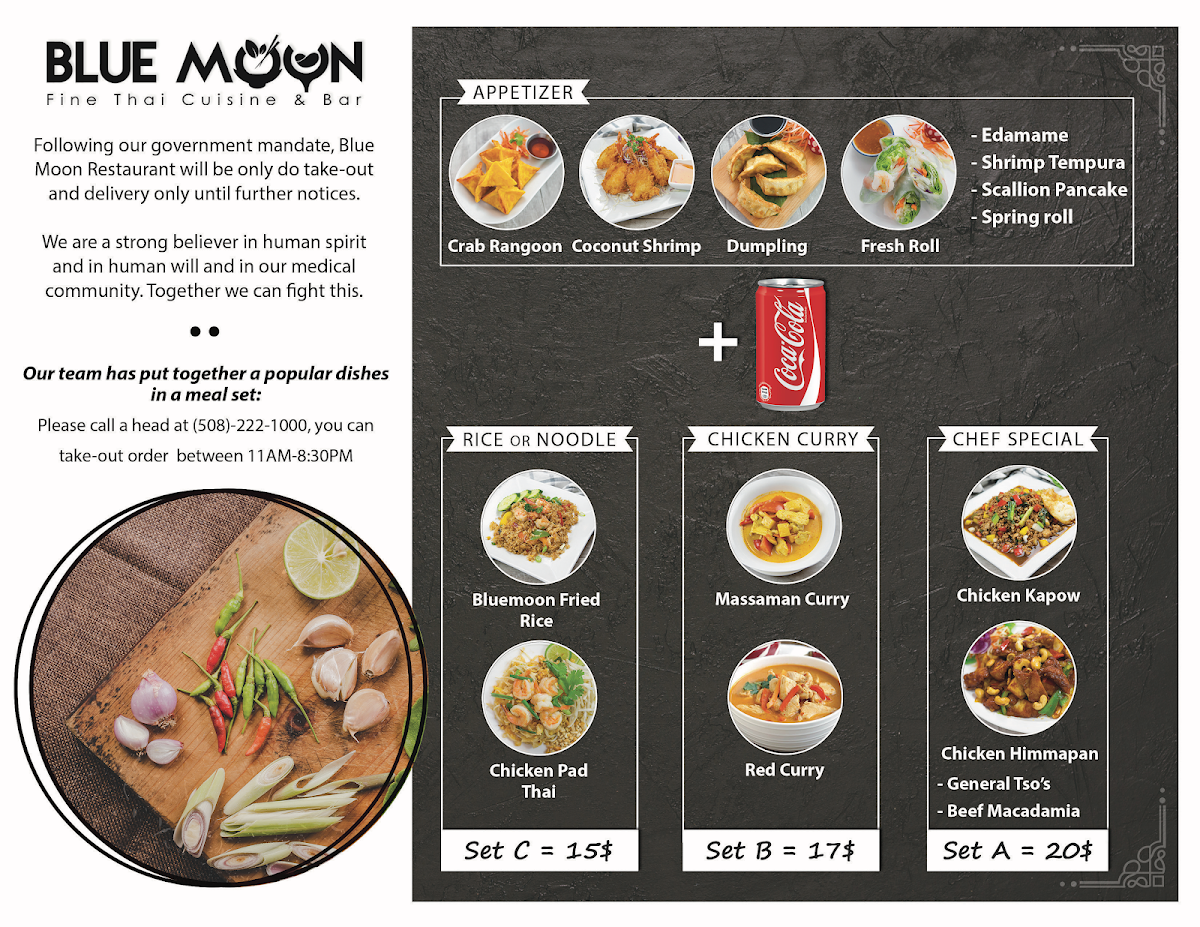 BLUE MOON
Fine Thai Cuisine & Bar

Following our government mandate, Blue Moon Restaurant will be only do take-out and delivery only until further notices.

We are a strong believer in human spirit and in human will and in our medical community. Together we can fight this.

Our team has put together a popular dishes in a meal set:

Please call a head at (508)-222-1000, you can take-out order between 11AM-8:30PM

APPETIZER

Crab Rangoon
Coconut Shrimp
Dumpling
Fresh Roll
- Edamame
- Shrimp Tempura
- Scallion Pancake
- Spring roll

+ Coca-Cola

RICE OR NOODLE
Bluemoon Fried Rice
Chicken Pad Thai
Set C = 15$

CHICKEN CURRY
Massaman Curry
Red Curry
Set B = 17$

CHEF SPECIAL
Chicken Kapow
Chicken Himmapan
- General Tso's
- Beef Macadamia
Set A = 20$